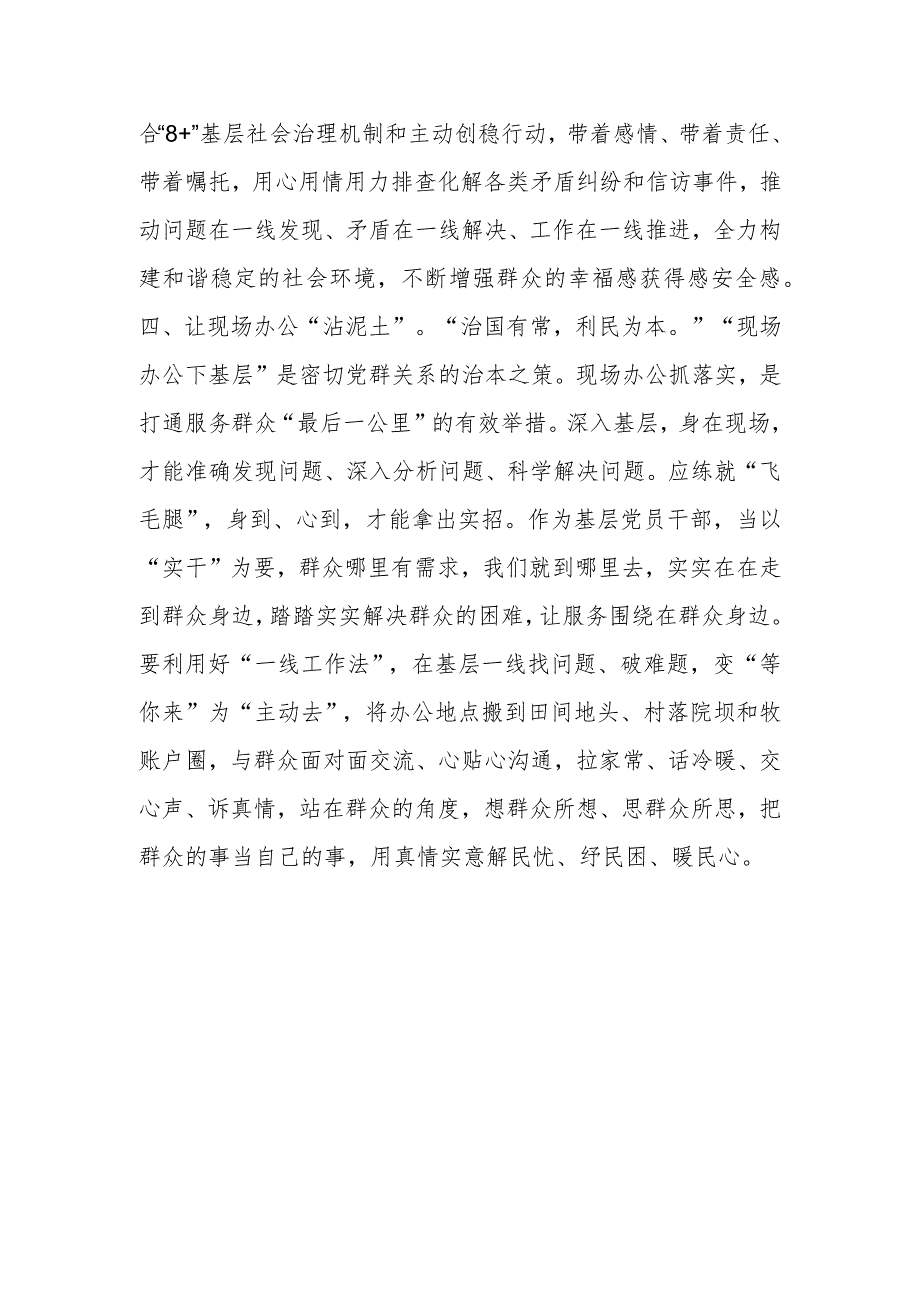 合“8+”基层社会治理机制和主动创稳行动，带着感情、带着责任、带着嘱托，用心用情用力排查化解各类矛盾纠纷和信访事件，推动问题在一线发现、矛盾在一线解决、工作在一线推进，全力构建和谐稳定的社会环境，不断增强群众的幸福感获得感安全感。

四、让现场办公“沾泥土”。“治国有常，利民为本。”“现场办公下基层”是密切党群关系的治本之策。现场办公抓落实，是打通服务群众“最后一公里”的有效举措。深入基层，身在现场，才能准确发现问题、深入分析问题、科学解决问题。应练就“飞毛腿”，身到、心到，才能拿出实招。作为基层党员干部，当以“实干”为要，群众哪里有需求，我们就到哪里去，实实在在走到群众身边，踏踏实实解决群众的困难，让服务围绕在群众身边。要利用好“一线工作法”，在基层一线找问题、破难题，变“等你来”为“主动去”，将办公地点搬到田间地头、村落院坝和牧账户圈，与群众面对面交流、心贴心沟通，拉家常、话冷暖、交心声、诉真情，站在群众的角度，想群众所想、思群众所思，把群众的事当自己的事，用真情实意解民忧、纾民困、暖民心。